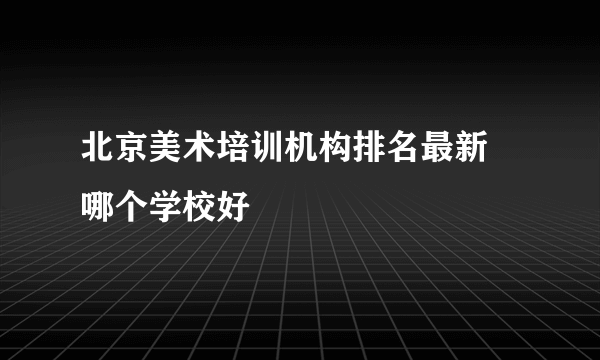 北京美术培训机构排名最新
哪个学校好